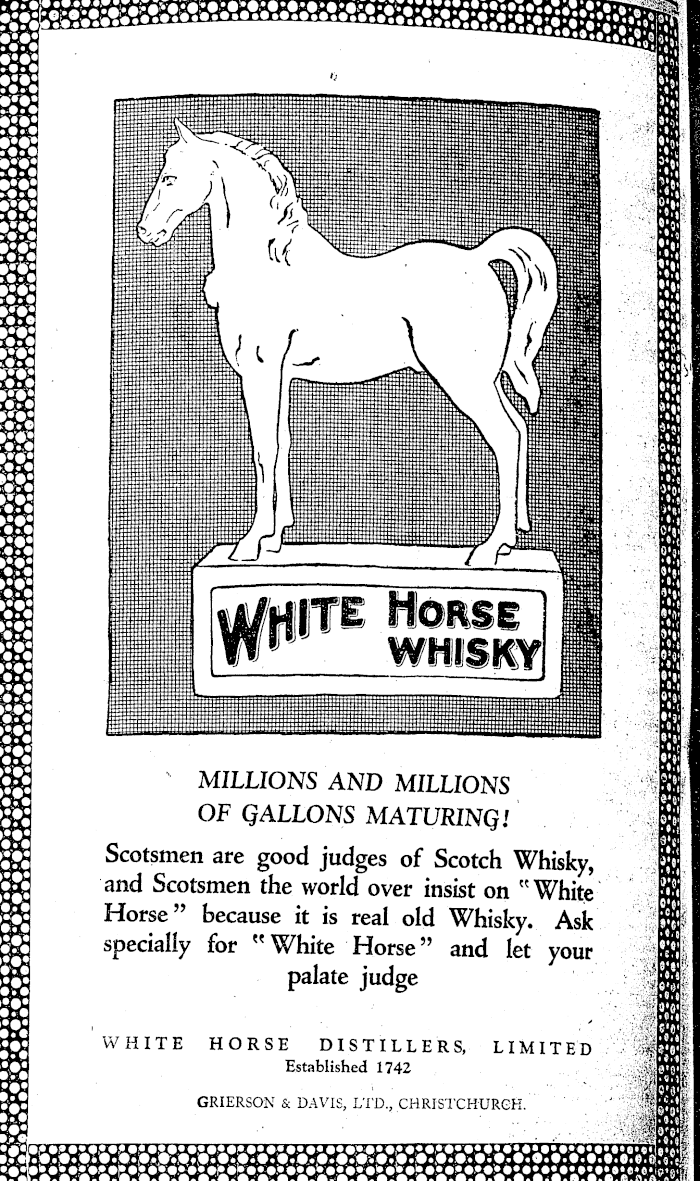 WHITE HORSE WHISKY

MILLIONS AND MILLIONS OF GALLONS MATURING!

Scotsmen are good judges of Scotch Whisky, and Scotsmen the world over insist on "White Horse" because it is real old Whisky. Ask specially for "White Horse" and let your palate judge

WHITE HORSE DISTILLERS, LIMITED
Established 1742

GRIERSON & DAVIS, LTD., CHRISTCHURCH.